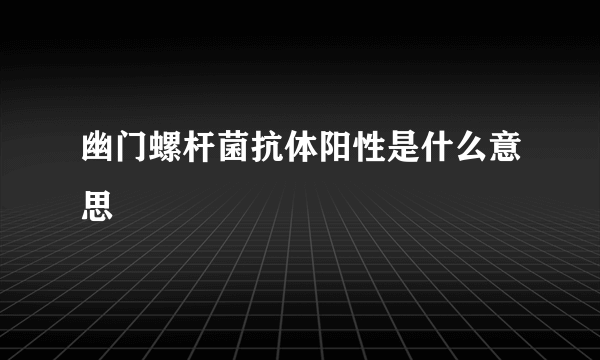 幽门螺杆菌抗体阳性是什么意思